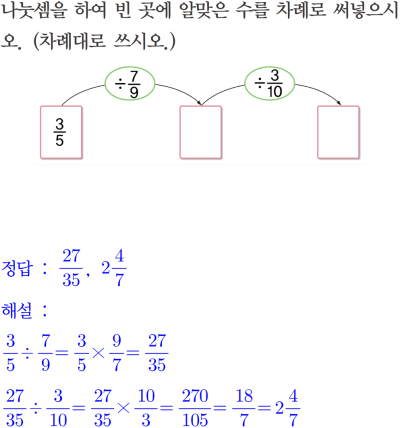 나눗셈을 하여 빈 곳에 알맞은 수를 차례로 써넣으시오. (차례대로 쓰시오.)

$\div\frac{7}{9}$ $\div\frac{3}{10}$

$\frac{3}{5}$

정답 : $\frac{27}{35}$, $2\frac{4}{7}$

해설 :

$\frac{3}{5}\div\frac{7}{9}=\frac{3}{5}\times\frac{9}{7}=\frac{27}{35}$

$\frac{27}{35}\div\frac{3}{10}=\frac{27}{35}\times\frac{10}{3}=\frac{270}{105}=\frac{18}{7}=2\frac{4}{7}$